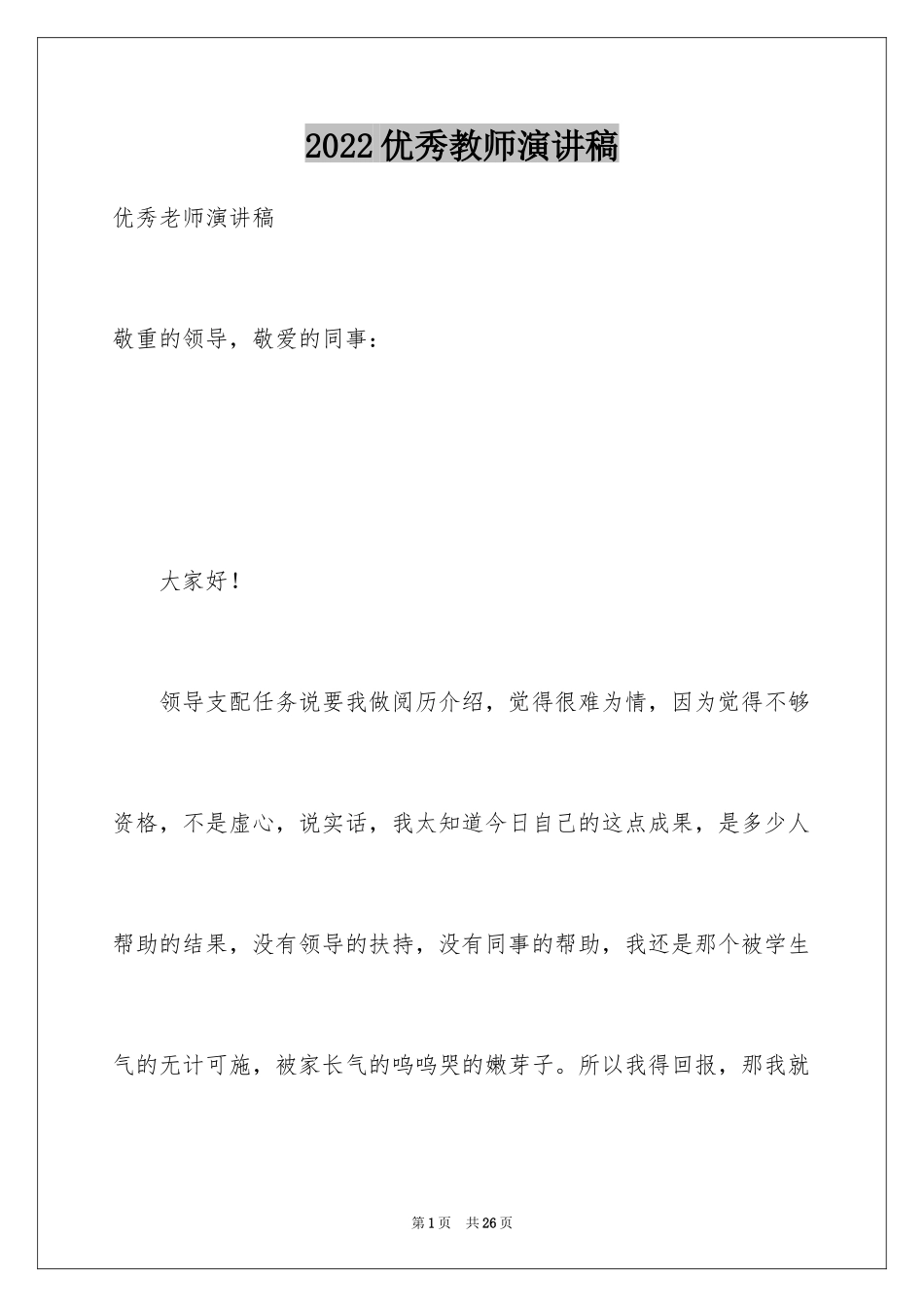 2022优秀教师演讲稿

优秀老师演讲稿

敬重的领导，敬爱的同事：

大家好！

领导支配任务说要我做阅历介绍，觉得很难为情，因为觉得不够资格，不是虚心，说实话，我太知道今日自己的这点成果，是多少人帮助的结果，没有领导的扶持，没有同事的帮助，我还是那个被学生气的无计可施，被家长气的呜呜哭的嫩芽子。所以我得回报，那我就

第1页 共26页